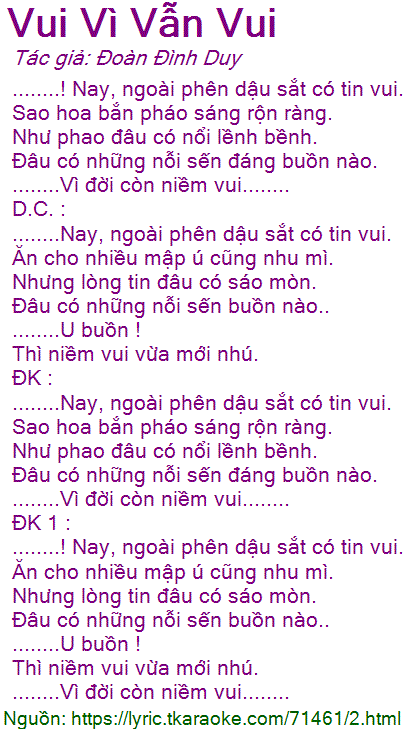 Vui Vì Vẫn Vui

Tác giả: Đoàn Đình Duy

........! Nay, ngoài phên dậu sắt có tin vui.
Sao hoa bắn pháo sáng rộn ràng.
Như phao đâu có nổi lềnh bềnh.
Đâu có những nỗi sến đáng buồn nào.
........Vì đời còn niềm vui........
D.C. :
........Nay, ngoài phên dậu sắt có tin vui.
Ăn cho nhiều mập ú cũng nhu mì.
Nhưng lòng tin đâu có sáo mòn.
Đâu có những nỗi sến buồn nào..
........U buồn !
Thì niềm vui vừa mới nhú.
ĐK :
........Nay, ngoài phên dậu sắt có tin vui.
Sao hoa bắn pháo sáng rộn ràng.
Như phao đâu có nổi lềnh bềnh.
Đâu có những nỗi sến đáng buồn nào.
........Vì đời còn niềm vui........
ĐK 1 :
........! Nay, ngoài phên dậu sắt có tin vui.
Ăn cho nhiều mập ú cũng nhu mì.
Nhưng lòng tin đâu có sáo mòn.
Đâu có những nỗi sến buồn nào..
........U buồn !
Thì niềm vui vừa mới nhú.
........Vì đời còn niềm vui........

Nguồn: https://lyric.tkaraoke.com/71461/2.html